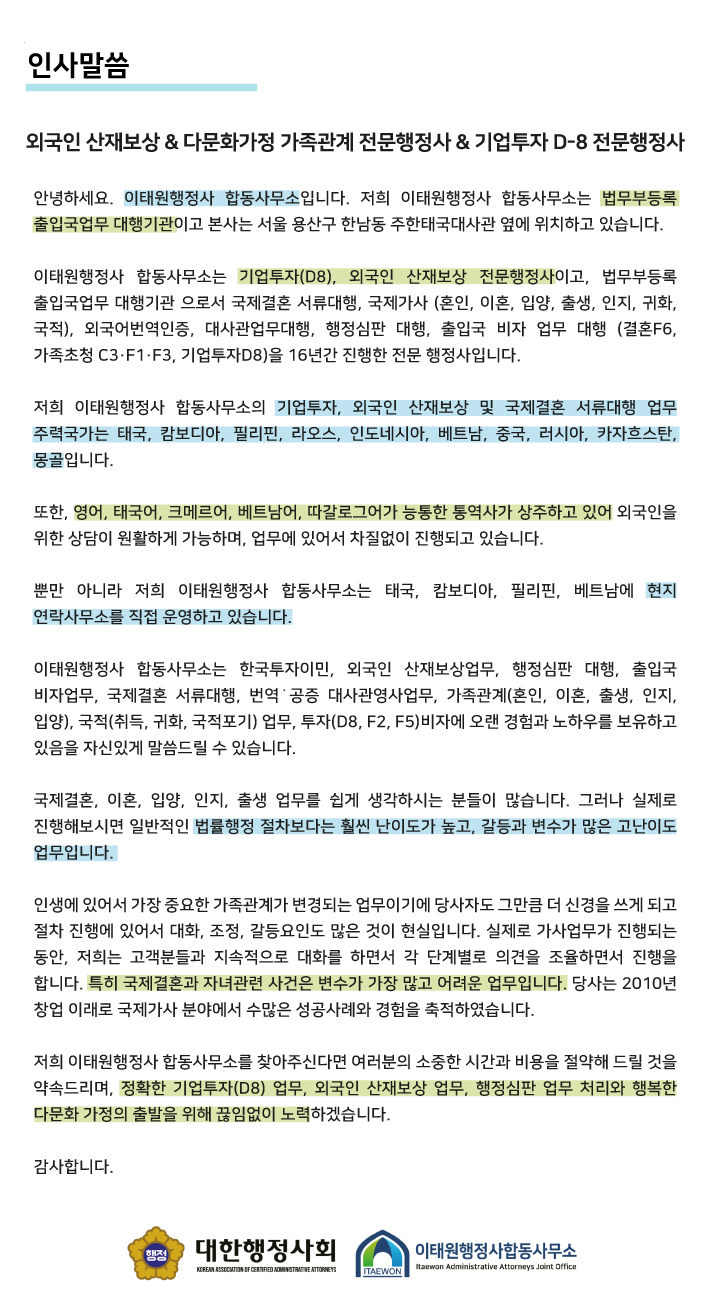 인사말씀

외국인 산재보상 & 다문화가정 가족관계 전문행정사 & 기업투자 D-8 전문행정사

안녕하세요. 이태원행정사 합동사무소입니다. 저희 이태원행정사 합동사무소는 법무부등록 출입국업무 대행기관이고 본사는 서울 용산구 한남동 주한태국대사관 옆에 위치하고 있습니다.

이태원행정사 합동사무소는 기업투자(D8), 외국인 산재보상 전문행정사이고, 법무부등록 출입국업무 대행기관 으로서 국제결혼 서류대행, 국제가사 (혼인, 이혼, 입양, 출생, 인지, 귀화, 국적), 외국어번역인증, 대사관업무대행, 행정심판 대행, 출입국 비자 업무 대행 (결혼F6, 가족초청 C3·F1·F3, 기업투자D8)을 16년간 진행한 전문 행정사입니다.

저희 이태원행정사 합동사무소의 기업투자, 외국인 산재보상 및 국제결혼 서류대행 업무 주력국가는 태국, 캄보디아, 필리핀, 라오스, 인도네시아, 베트남, 중국, 러시아, 카자흐스탄, 몽골입니다.

또한, 영어, 태국어, 크메르어, 베트남어, 따갈로그어가 능통한 통역사가 상주하고 있어 외국인을 위한 상담이 원활하게 가능하며, 업무에 있어서 차질없이 진행되고 있습니다.

뿐만 아니라 저희 이태원행정사 합동사무소는 태국, 캄보디아, 필리핀, 베트남에 현지 연락사무소를 직접 운영하고 있습니다.

이태원행정사 합동사무소는 한국투자이민, 외국인 산재보상업무, 행정심판 대행, 출입국 비자업무, 국제결혼 서류대행, 번역˙공증 대사관영사업무, 가족관계(혼인, 이혼, 출생, 인지, 입양), 국적(취득, 귀화, 국적포기) 업무, 투자(D8, F2, F5)비자에 오랜 경험과 노하우를 보유하고 있음을 자신있게 말씀드릴 수 있습니다.

국제결혼, 이혼, 입양, 인지, 출생 업무를 쉽게 생각하시는 분들이 많습니다. 그러나 실제로 진행해보시면 일반적인 법률행정 절차보다는 훨씬 난이도가 높고, 갈등과 변수가 많은 고난이도 업무입니다.

인생에 있어서 가장 중요한 가족관계가 변경되는 업무이기에 당사자도 그만큼 더 신경을 쓰게 되고 절차 진행에 있어서 대화, 조정, 갈등요인도 많은 것이 현실입니다. 실제로 가사업무가 진행되는 동안, 저희는 고객분들과 지속적으로 대화를 하면서 각 단계별로 의견을 조율하면서 진행을 합니다. 특히 국제결혼과 자녀관련 사건은 변수가 가장 많고 어려운 업무입니다. 당사는 2010년 창업 이래로 국제가사 분야에서 수많은 성공사례와 경험을 축적하였습니다.

저희 이태원행정사 합동사무소를 찾아주신다면 여러분의 소중한 시간과 비용을 절약해 드릴 것을 약속드리며, 정확한 기업투자(D8) 업무, 외국인 산재보상 업무, 행정심판 업무 처리와 행복한 다문화 가정의 출발을 위해 끊임없이 노력하겠습니다.

감사합니다.

행정 대한행정사회 KOREAN ASSOCIATION OF CERTIFIED ADMINISTRATIVE ATTORNEYS

ITAEWON 이태원행정사합동사무소 Itaewon Administrative Attorneys Joint Office